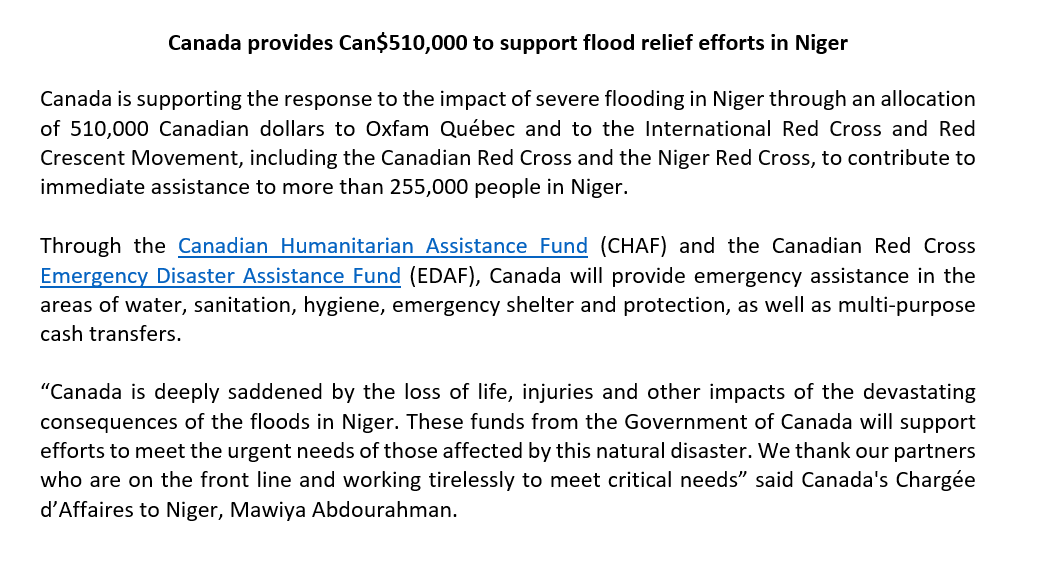 Canada provides Can$510,000 to support flood relief efforts in Niger

Canada is supporting the response to the impact of severe flooding in Niger through an allocation of 510,000 Canadian dollars to Oxfam Québec and to the International Red Cross and Red Crescent Movement, including the Canadian Red Cross and the Niger Red Cross, to contribute to immediate assistance to more than 255,000 people in Niger.

Through the Canadian Humanitarian Assistance Fund (CHAF) and the Canadian Red Cross Emergency Disaster Assistance Fund (EDAF), Canada will provide emergency assistance in the areas of water, sanitation, hygiene, emergency shelter and protection, as well as multi-purpose cash transfers.

“Canada is deeply saddened by the loss of life, injuries and other impacts of the devastating consequences of the floods in Niger. These funds from the Government of Canada will support efforts to meet the urgent needs of those affected by this natural disaster. We thank our partners who are on the front line and working tirelessly to meet critical needs” said Canada's Chargée d’Affaires to Niger, Mawiya Abdourahman.